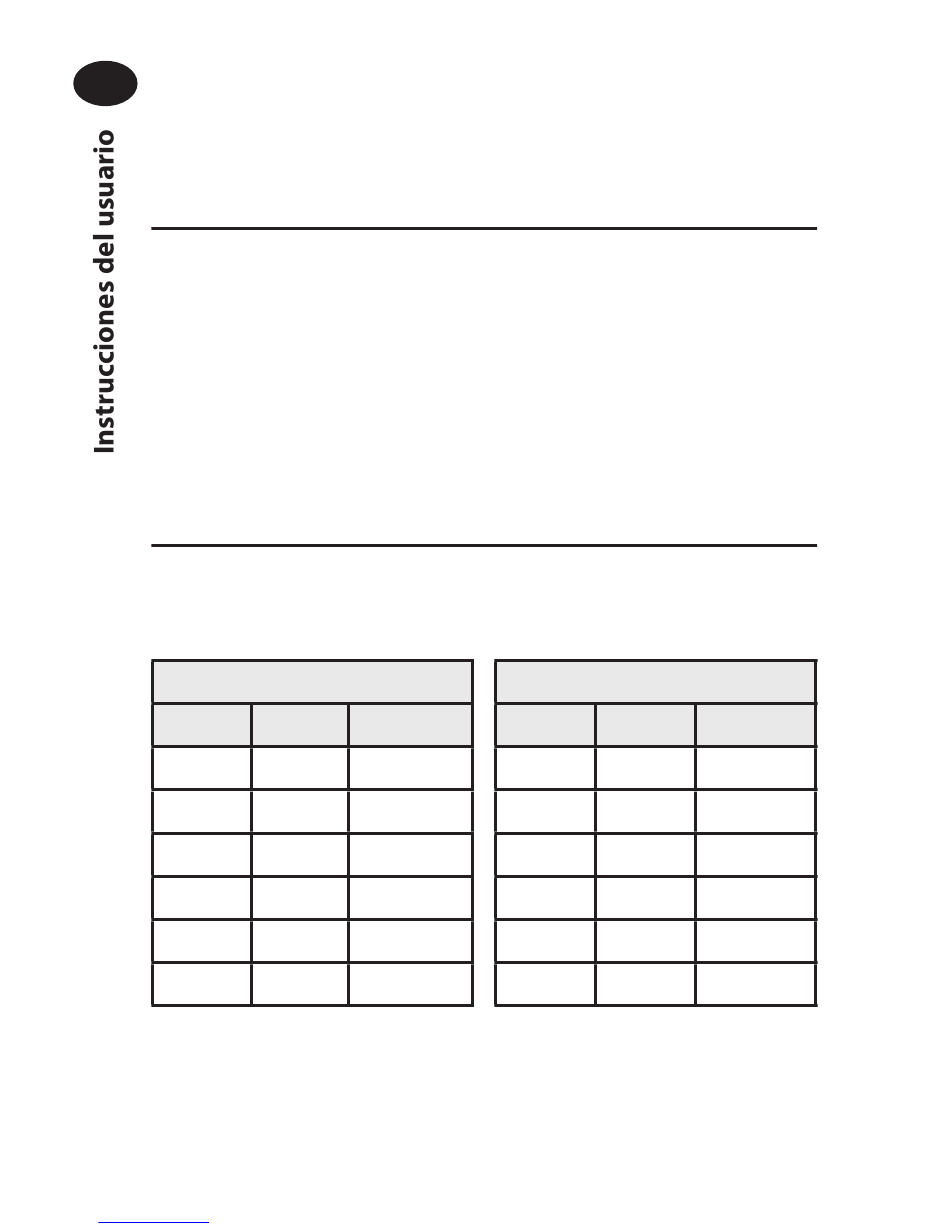 Instrucciones del usuario